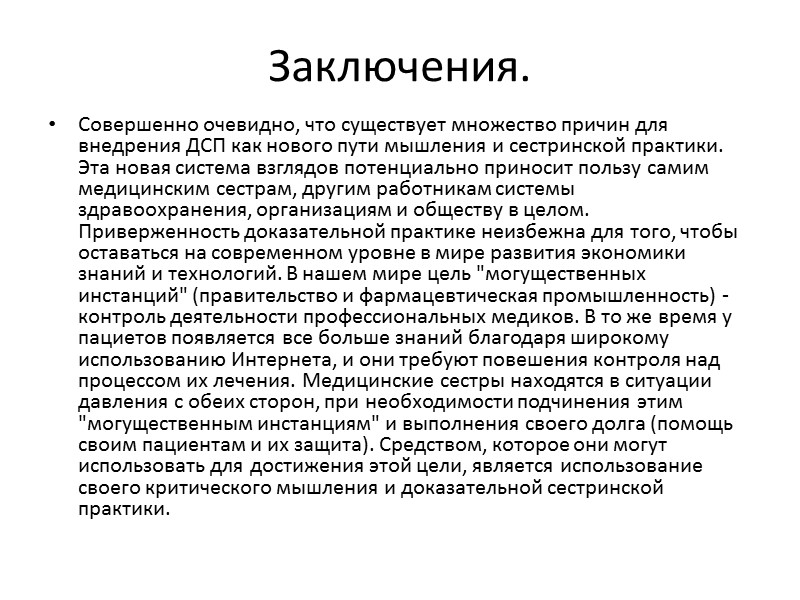 Заключения.

• Совершенно очевидно, что существует множество причин для внедрения ДСП как нового пути мышления и сестринской практики. Эта новая система взглядов потенциально приносит пользу самим медицинским сестрам, другим работникам системы здравоохранения, организациям и обществу в целом. Приверженность доказательной практике неизбежна для того, чтобы оставаться на современном уровне в мире развития экономики знаний и технологий. В нашем мире цель "могущественных инстанций" (правительство и фармацевтическая промышленность) - контроль деятельности профессиональных медиков. В то же время у пациетов появляется все больше знаний благодаря широкому использованию Интернета, и они требуют повешения контроля над процессом их лечения. Медицинские сестры находятся в ситуации давления с обеих сторон, при необходимости подчинения этим "могущественным инстанциям" и выполнения своего долга (помощь своим пациентам и их защита). Средством, которое они могут использовать для достижения этой цели, является использование своего критического мышления и доказательной сестринской практики.